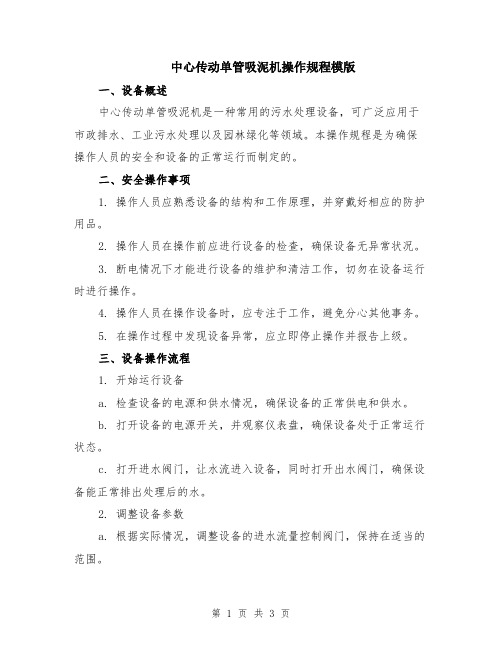 中心传动单管吸泥机操作规程模版

一、设备概述

中心传动单管吸泥机是一种常用的污水处理设备，可广泛应用于市政排水、工业污水处理以及园林绿化等领域。本操作规程是为确保操作人员的安全和设备的正常运行而制定的。

二、安全操作事项

1. 操作人员应熟悉设备的结构和工作原理，并穿戴好相应的防护用品。

2. 操作人员在操作前应进行设备的检查，确保设备无异常状况。

3. 断电情况下才能进行设备的维护和清洁工作，切勿在设备运行时进行操作。

4. 操作人员在操作设备时，应专注于工作，避免分心其他事务。

5. 在操作过程中发现设备异常，应立即停止操作并报告上级。

三、设备操作流程

1. 开始运行设备

a. 检查设备的电源和供水情况，确保设备的正常供电和供水。

b. 打开设备的电源开关，并观察仪表盘，确保设备处于正常运行状态。

c. 打开进水阀门，让水流进入设备，同时打开出水阀门，确保设备能正常排出处理后的水。

2. 调整设备参数

a. 根据实际情况，调整设备的进水流量控制阀门，保持在适当的范围。

第 1 页 共 3 页